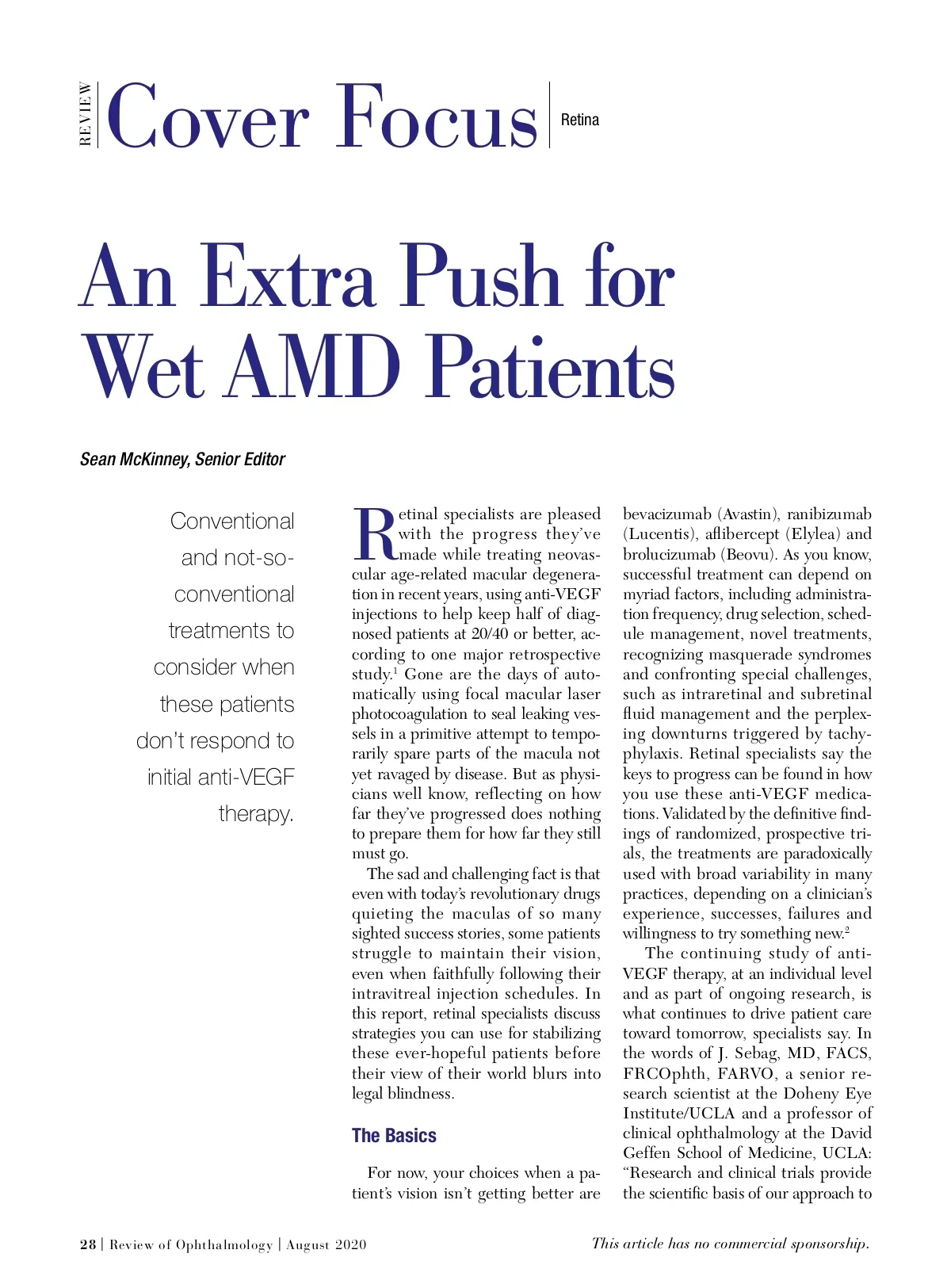 REVIEW Cover Focus Retina

An Extra Push for Wet AMD Patients

Sean McKinney, Senior Editor

Conventional and not-so-conventional treatments to consider when these patients don't respond to initial anti-VEGF therapy.

Retinal specialists are pleased with the progress they've made while treating neovascular age-related macular degeneration in recent years, using anti-VEGF injections to help keep half of diagnosed patients at 20/40 or better, according to one major retrospective study.$^1$ Gone are the days of automatically using focal macular laser photocoagulation to seal leaking vessels in a primitive attempt to temporarily spare parts of the macula not yet ravaged by disease. But as physicians well know, reflecting on how far they've progressed does nothing to prepare them for how far they still must go.

The sad and challenging fact is that even with today's revolutionary drugs quieting the maculas of so many sighted success stories, some patients struggle to maintain their vision, even when faithfully following their intravitreal injection schedules. In this report, retinal specialists discuss strategies you can use for stabilizing these ever-hopeful patients before their view of their world blurs into legal blindness.

The Basics

For now, your choices when a patient's vision isn't getting better are bevacizumab (Avastin), ranibizumab (Lucentis), aflibercept (Elylea) and brolucizumab (Beovu). As you know, successful treatment can depend on myriad factors, including administration frequency, drug selection, schedule management, novel treatments, recognizing masquerade syndromes and confronting special challenges, such as intraretinal and subretinal fluid management and the perplexing downturns triggered by tachyphylaxis. Retinal specialists say the keys to progress can be found in how you use these anti-VEGF medications. Validated by the definitive findings of randomized, prospective trials, the treatments are paradoxically used with broad variability in many practices, depending on a clinician's experience, successes, failures and willingness to try something new.$^2$

The continuing study of anti-VEGF therapy, at an individual level and as part of ongoing research, is what continues to drive patient care toward tomorrow, specialists say. In the words of J. Sebag, MD, FACS, FRCOphth, FARVO, a senior research scientist at the Doheny Eye Institute/UCLA and a professor of clinical ophthalmology at the David Geffen School of Medicine, UCLA: "Research and clinical trials provide the scientific basis of our approach to

28 | Review of Ophthalmology | August 2020

This article has no commercial sponsorship.